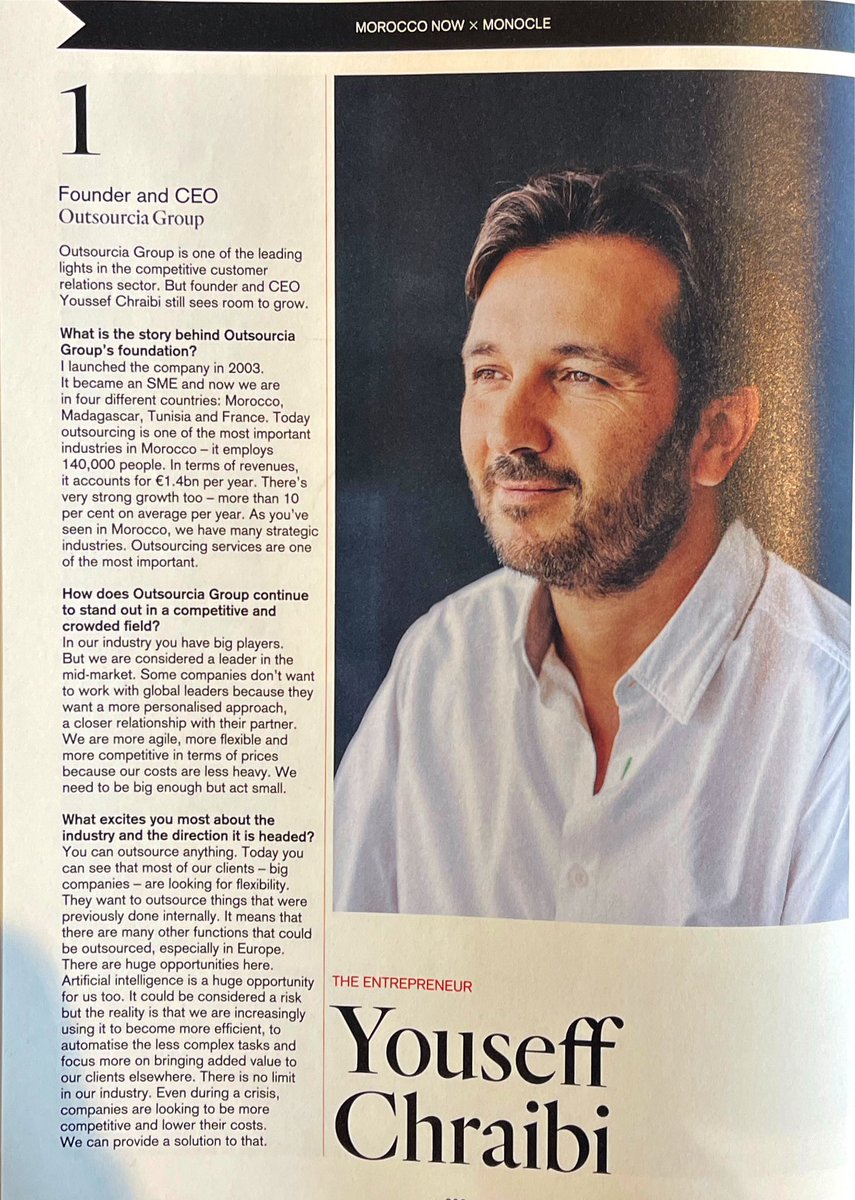 MOROCCO NOW × MONOCLE

1

Founder and CEO
Outsourcia Group

Outsourcia Group is one of the leading lights in the competitive customer relations sector. But founder and CEO Youssef Chraibi still sees room to grow.

What is the story behind Outsourcia Group's foundation?
I launched the company in 2003. It became an SME and now we are in four different countries: Morocco, Madagascar, Tunisia and France. Today outsourcing is one of the most important industries in Morocco – it employs 140,000 people. In terms of revenues, it accounts for €1.4bn per year. There's very strong growth too – more than 10 per cent on average per year. As you've seen in Morocco, we have many strategic industries. Outsourcing services are one of the most important.

How does Outsourcia Group continue to stand out in a competitive and crowded field?
In our industry you have big players. But we are considered a leader in the mid-market. Some companies don't want to work with global leaders because they want a more personalised approach, a closer relationship with their partner. We are more agile, more flexible and more competitive in terms of prices because our costs are less heavy. We need to be big enough but act small.

What excites you most about the industry and the direction it is headed?
You can outsource anything. Today you can see that most of our clients – big companies – are looking for flexibility. They want to outsource things that were previously done internally. It means that there are many other functions that could be outsourced, especially in Europe. There are huge opportunities here. Artificial intelligence is a huge opportunity for us too. It could be considered a risk but the reality is that we are increasingly using it to become more efficient, to automatise the less complex tasks and focus more on bringing added value to our clients elsewhere. There is no limit in our industry. Even during a crisis, companies are looking to be more competitive and lower their costs. We can provide a solution to that.

THE ENTREPRENEUR

Youseff Chraibi